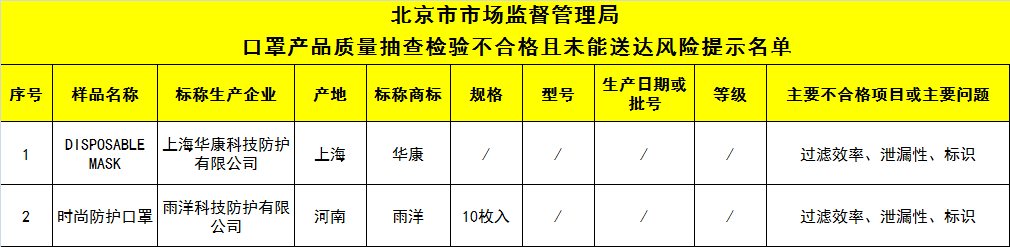 北京市市场监督管理局
口罩产品质量抽查检验不合格且未能送达风险提示名单

| 序号 | 样品名称 | 标称生产企业 | 产地 | 标称商标 | 规格 | 型号 | 生产日期或批号 | 等级 | 主要不合格项目或主要问题 |
|---|---|---|---|---|---|---|---|---|---|
| 1 | DISPOSABLE MASK | 上海华康科技防护有限公司 | 上海 | 华康 | / | / | / | / | 过滤效率、泄漏性、标识 |
| 2 | 时尚防护口罩 | 雨洋科技防护有限公司 | 河南 | 雨洋 | 10枚入 | / | / | / | 过滤效率、泄漏性、标识 |